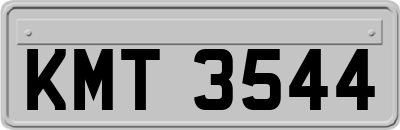 KMT 3544